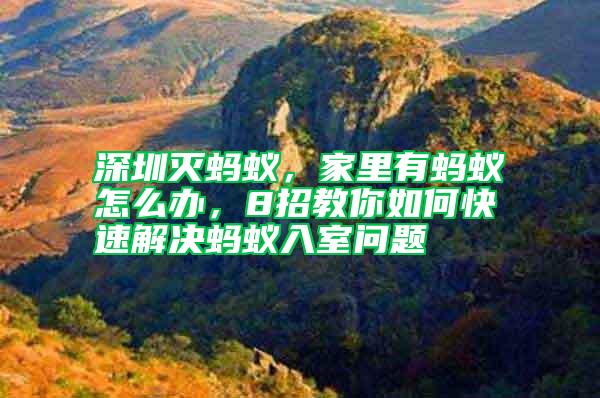 深圳灭蚂蚁，家里有蚂蚁怎么办，8招教你如何快速解决蚂蚁入室问题